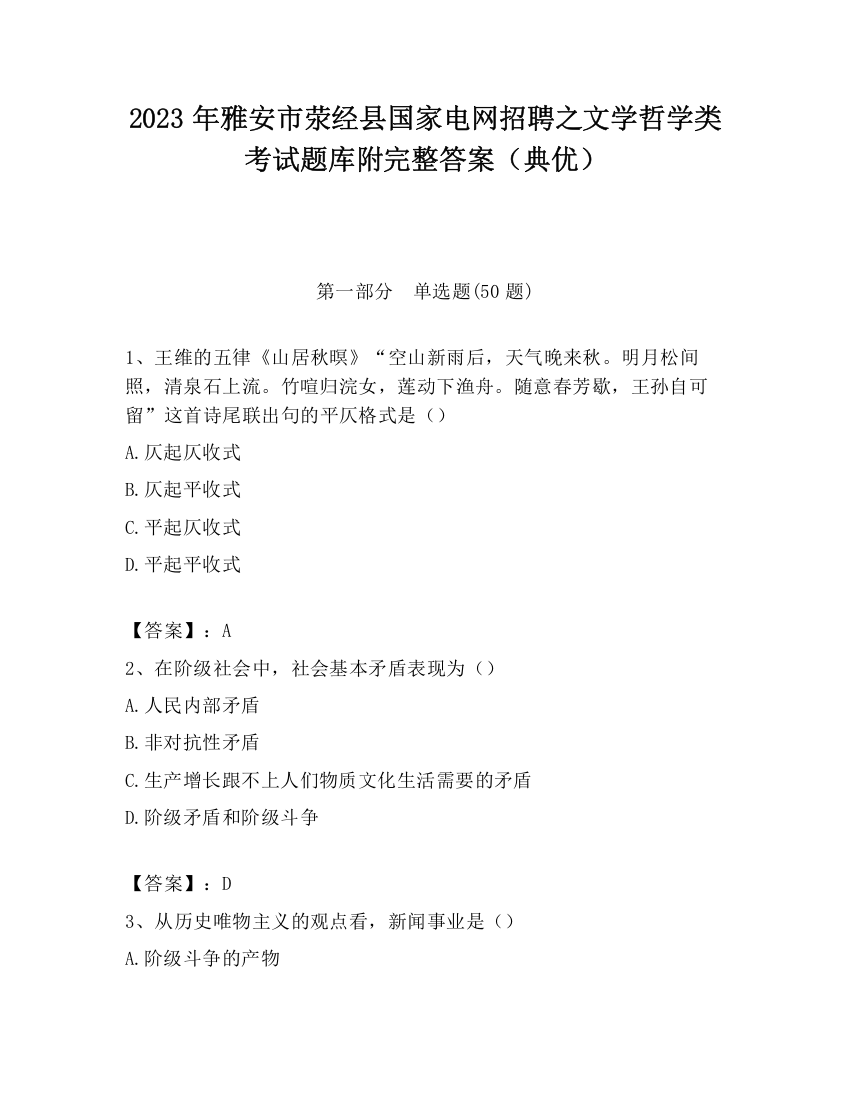 2023 年雅安市荥经县国家电网招聘之文学哲学类考试题库附完整答案（典优）

第一部分　单选题(50 题)

1、王维的五律《山居秋暝》“空山新雨后，天气晚来秋。明月松间照，清泉石上流。竹喧归浣女，莲动下渔舟。随意春芳歇，王孙自可留”这首诗尾联出句的平仄格式是（）

A.仄起仄收式

B.仄起平收式

C.平起仄收式

D.平起平收式

【答案】：A

2、在阶级社会中，社会基本矛盾表现为（）

A.人民内部矛盾

B.非对抗性矛盾

C.生产增长跟不上人们物质文化生活需要的矛盾

D.阶级矛盾和阶级斗争

【答案】：D

3、从历史唯物主义的观点看，新闻事业是（）

A.阶级斗争的产物